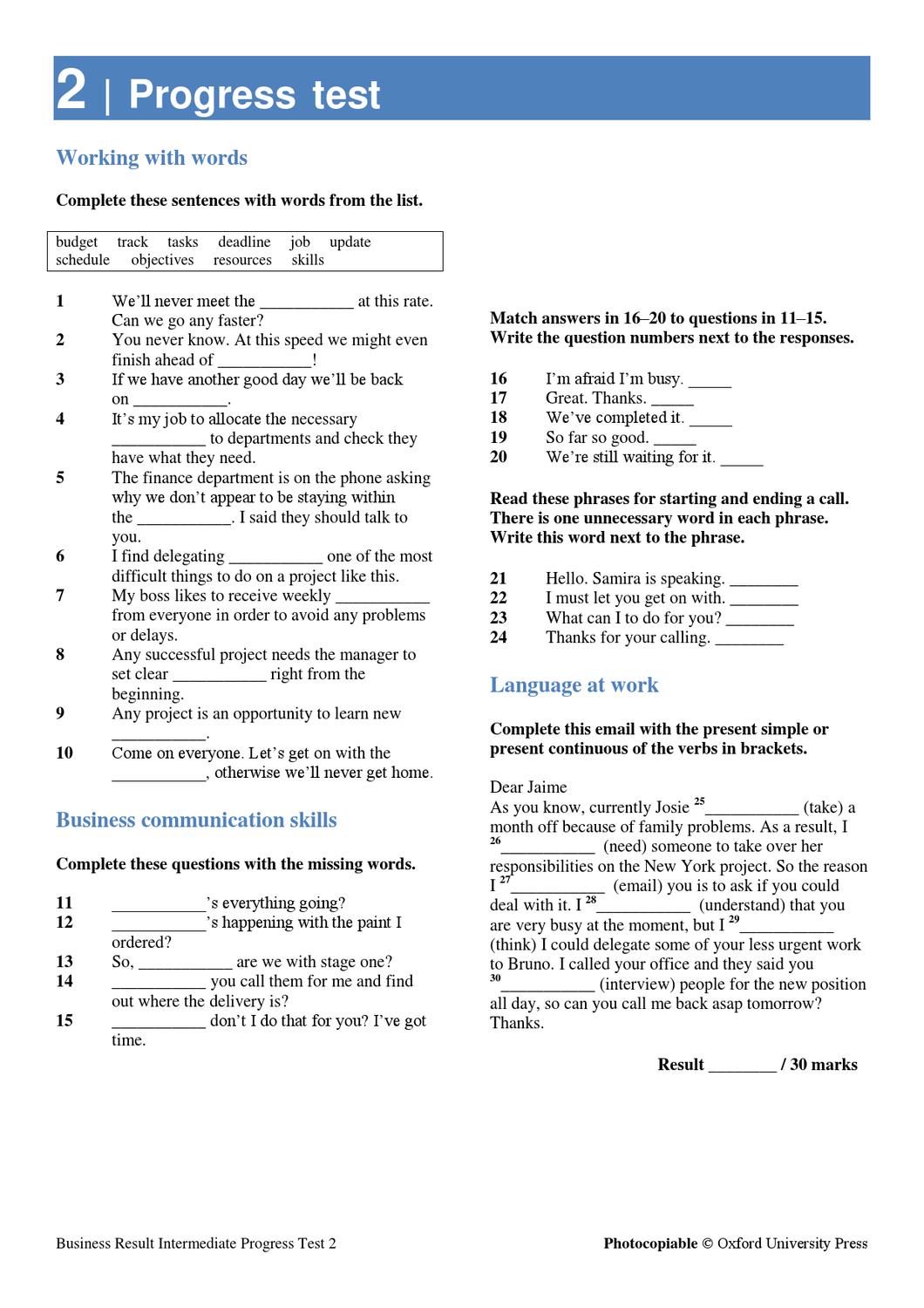 2 | Progress test

Working with words

Complete these sentences with words from the list.

budget track tasks deadline job update schedule objectives resources skills

1 We'll never meet the ___________ at this rate. Can we go any faster?
2 You never know. At this speed we might even finish ahead of ___________!
3 If we have another good day we'll be back on ___________.
4 It's my job to allocate the necessary ___________ to departments and check they have what they need.
5 The finance department is on the phone asking why we don't appear to be staying within the ___________. I said they should talk to you.
6 I find delegating ___________ one of the most difficult things to do on a project like this.
7 My boss likes to receive weekly ___________ from everyone in order to avoid any problems or delays.
8 Any successful project needs the manager to set clear ___________ right from the beginning.
9 Any project is an opportunity to learn new ___________.
10 Come on everyone. Let's get on with the ___________, otherwise we'll never get home.

Business communication skills

Complete these questions with the missing words.

11 ___________'s everything going?
12 ___________'s happening with the paint I ordered?
13 So, ___________ are we with stage one?
14 ___________ you call them for me and find out where the delivery is?
15 ___________ don't I do that for you? I've got time.

Match answers in 16–20 to questions in 11–15. Write the question numbers next to the responses.

16 I'm afraid I'm busy. _____
17 Great. Thanks. _____
18 We've completed it. _____
19 So far so good. _____
20 We're still waiting for it. _____

Read these phrases for starting and ending a call. There is one unnecessary word in each phrase. Write this word next to the phrase.

21 Hello. Samira is speaking. ________
22 I must let you get on with. ________
23 What can I to do for you? ________
24 Thanks for your calling. ________

Language at work

Complete this email with the present simple or present continuous of the verbs in brackets.

Dear Jaime
As you know, currently Josie $^{25}$___________ (take) a month off because of family problems. As a result, I $^{26}$___________ (need) someone to take over her responsibilities on the New York project. So the reason I $^{27}$___________ (email) you is to ask if you could deal with it. I $^{28}$___________ (understand) that you are very busy at the moment, but I $^{29}$___________ (think) I could delegate some of your less urgent work to Bruno. I called your office and they said you $^{30}$___________ (interview) people for the new position all day, so can you call me back asap tomorrow?
Thanks.

Result ________ / 30 marks

Business Result Intermediate Progress Test 2

Photocopiable © Oxford University Press